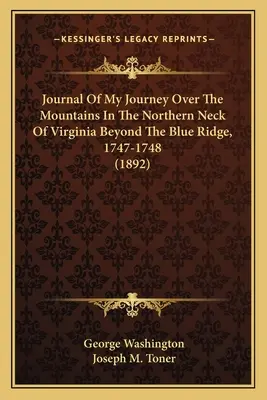 —KESSINGER'S LEGACY REPRINTS—

Journal Of My Journey Over The Mountains In The Northern Neck Of Virginia Beyond The Blue Ridge, 1747-1748 (1892)

George Washington
Joseph M. Toner